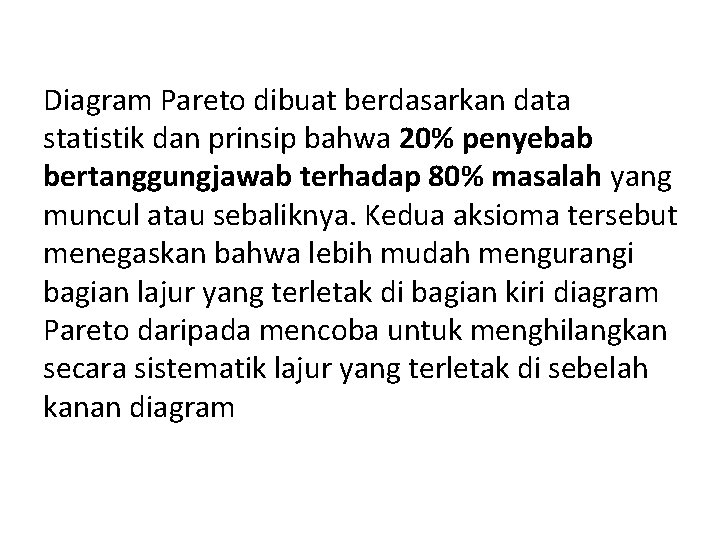 Diagram Pareto dibuat berdasarkan data statistik dan prinsip bahwa 20% penyebab bertanggungjawab terhadap 80% masalah yang muncul atau sebaliknya. Kedua aksioma tersebut menegaskan bahwa lebih mudah mengurangi bagian lajur yang terletak di bagian kiri diagram Pareto daripada mencoba untuk menghilangkan secara sistematik lajur yang terletak di sebelah kanan diagram